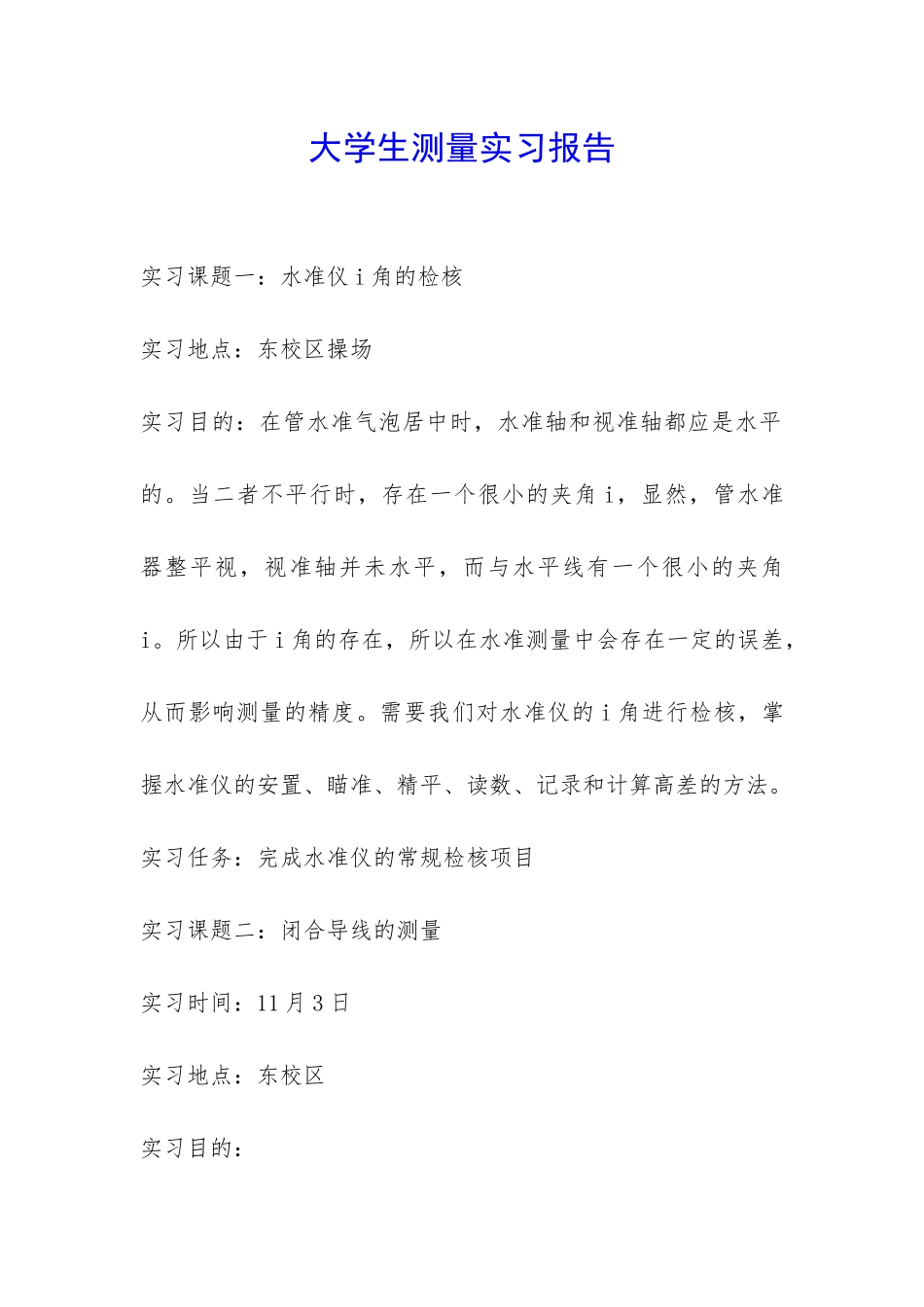 大学生测量实习报告

实习课题一：水准仪 i 角的检核

实习地点：东校区操场

实习目的：在管水准气泡居中时，水准轴和视准轴都应是水平的。当二者不平行时，存在一个很小的夹角 i，显然，管水准器整平视，视准轴并未水平，而与水平线有一个很小的夹角 i。所以由于 i 角的存在，所以在水准测量中会存在一定的误差，从而影响测量的精度。需要我们对水准仪的 i 角进行检核，掌握水准仪的安置、瞄准、精平、读数、记录和计算高差的方法。

实习任务：完成水准仪的常规检核项目

实习课题二：闭合导线的测量

实习时间：11 月 3 日

实习地点：东校区

实习目的：